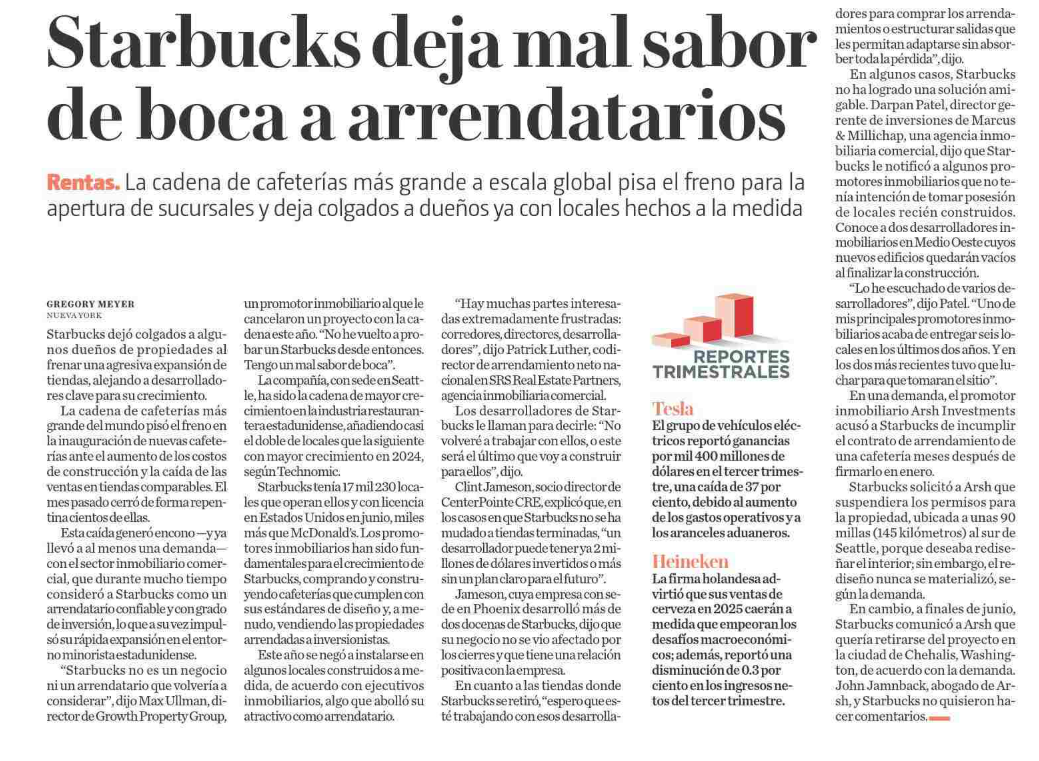 Starbucks deja mal sabor de boca a arrendatarios

Rentas. La cadena de cafeterías más grande a escala global pisa el freno para la apertura de sucursales y deja colgados a dueños ya con locales hechos a la medida

GREGORY MEYER
NUEVA YORK

Starbucks dejó colgados a algunos dueños de propiedades al frenar una agresiva expansión de tiendas, alejando a desarrolladores clave para su crecimiento.

La cadena de cafeterías más grande del mundo pisó el freno en la inauguración de nuevas cafeterías ante el aumento de los costos de construcción y la caída de las ventas en tiendas comparables. El mes pasado cerró de forma repentina cientos de ellas.

Esta caída generó encono —y ya llevó a al menos una demanda— con el sector inmobiliario comercial, que durante mucho tiempo consideró a Starbucks como un arrendatario confiable y con grado de inversión, lo que a su vez impulsó su rápida expansión en el entorno minorista estadunidense.

"Starbucks no es un negocio ni un arrendatario que volvería a considerar", dijo Max Ullman, director de Growth Property Group, un promotor inmobiliario al que le cancelaron un proyecto con la cadena este año. "No he vuelto a probar un Starbucks desde entonces. Tengo un mal sabor de boca".

La compañía, con sede en Seattle, ha sido la cadena de mayor crecimiento en la industria restaurantera estadunidense, añadiendo casi el doble de locales que la siguiente con mayor crecimiento en 2024, según Technomic.

Starbucks tenía 17 mil 230 locales que operan ellos y con licencia en Estados Unidos en junio, miles más que McDonald's. Los promotores inmobiliarios han sido fundamentales para el crecimiento de Starbucks, comprando y construyendo cafeterías que cumplen con sus estándares de diseño y, a menudo, vendiendo las propiedades arrendadas a inversionistas.

Este año se negó a instalarse en algunos locales construidos a medida, de acuerdo con ejecutivos inmobiliarios, algo que abolló su atractivo como arrendatario.

"Hay muchas partes interesadas extremadamente frustradas: corredores, directores, desarrolladores", dijo Patrick Luther, codirector de arrendamiento neto nacional en SRS Real Estate Partners, agencia inmobiliaria comercial.

Los desarrolladores de Starbucks le llaman para decirle: "No volveré a trabajar con ellos, o este será el último que voy a construir para ellos", dijo.

Clint Jameson, socio director de CenterPointe CRE, explicó que, en los casos en que Starbucks no se ha mudado a tiendas terminadas, "un desarrollador puede tener ya 2 millones de dólares invertidos o más sin un plan claro para el futuro".

Jameson, cuya empresa con sede en Phoenix desarrolló más de dos docenas de Starbucks, dijo que su negocio no se vio afectado por los cierres y que tiene una relación positiva con la empresa.

En cuanto a las tiendas donde Starbucks se retiró, "espero que esté trabajando con esos desarrolladores para comprar los arrendamientos o estructurar salidas que les permitan adaptarse sin absorber toda la pérdida", dijo.

En algunos casos, Starbucks no ha logrado una solución amigable. Darpan Patel, director gerente de inversiones de Marcus & Millichap, una agencia inmobiliaria comercial, dijo que Starbucks le notificó a algunos promotores inmobiliarios que no tenía intención de tomar posesión de locales recién construidos. Conoce a dos desarrolladores inmobiliarios en Medio Oeste cuyos nuevos edificios quedarán vacíos al finalizar la construcción.

"Lo he escuchado de varios desarrolladores", dijo Patel. "Uno de mis principales promotores inmobiliarios acaba de entregar seis locales en los últimos dos años. Y en los dos más recientes tuvo que luchar para que tomaran el sitio".

En una demanda, el promotor inmobiliario Arsh Investments acusó a Starbucks de incumplir el contrato de arrendamiento de una cafetería meses después de firmarlo en enero.

Starbucks solicitó a Arsh que suspendiera los permisos para la propiedad, ubicada a unas 90 millas (145 kilómetros) al sur de Seattle, porque deseaba rediseñar el interior; sin embargo, el rediseño nunca se materializó, según la demanda.

En cambio, a finales de junio, Starbucks comunicó a Arsh que quería retirarse del proyecto en la ciudad de Chehalis, Washington, de acuerdo con la demanda. John Jamnback, abogado de Arsh, y Starbucks no quisieron hacer comentarios.

REPORTES TRIMESTRALES

Tesla
El grupo de vehículos eléctricos reportó ganancias por mil 400 millones de dólares en el tercer trimestre, una caída de 37 por ciento, debido al aumento de los gastos operativos y a los aranceles aduaneros.

Heineken
La firma holandesa advirtió que sus ventas de cerveza en 2025 caerán a medida que empeoran los desafíos macroeconómicos; además, reportó una disminución de 0.3 por ciento en los ingresos netos del tercer trimestre.